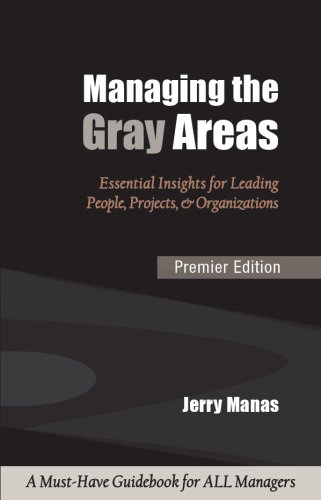 Managing the Gray Areas

Essential Insights for Leading People, Projects, & Organizations

Premier Edition

Jerry Manas

A Must-Have Guidebook for ALL Managers